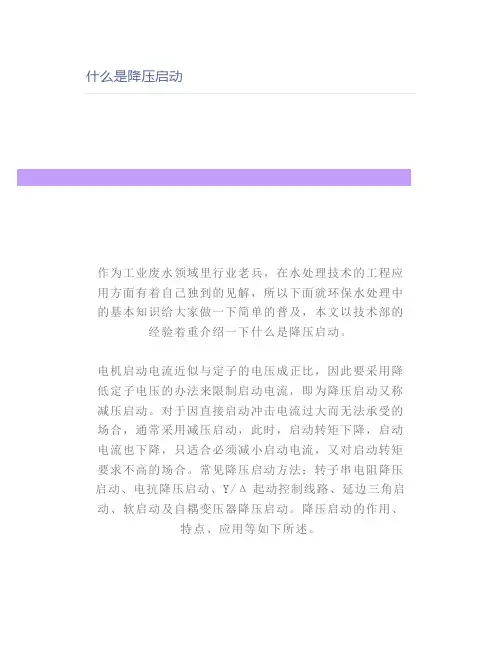 什么是降压启动

作为工业废水领域里行业老兵，在水处理技术的工程应用方面有着自己独到的见解，所以下面就环保水处理中的基本知识给大家做一下简单的普及，本文以技术部的经验着重介绍一下什么是降压启动。

电机启动电流近似与定子的电压成正比，因此要采用降低定子电压的办法来限制启动电流，即为降压启动又称减压启动。对于因直接启动冲击电流过大而无法承受的场合，通常采用减压启动，此时，启动转矩下降，启动电流也下降，只适合必须减小启动电流，又对启动转矩要求不高的场合。常见降压启动方法：转子串电阻降压启动、电抗降压启动、Y/Δ 起动控制线路、延边三角启动、软启动及自耦变压器降压启动。降压启动的作用、特点、应用等如下所述。